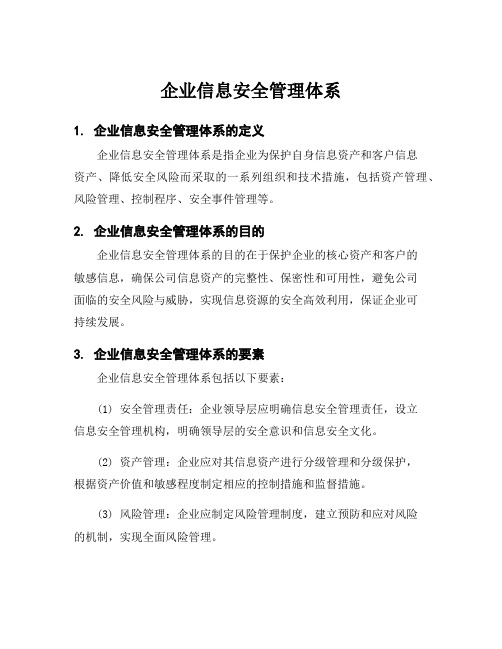 企业信息安全管理体系

1. 企业信息安全管理体系的定义

企业信息安全管理体系是指企业为保护自身信息资产和客户信息资产、降低安全风险而采取的一系列组织和技术措施，包括资产管理、风险管理、控制程序、安全事件管理等。

2. 企业信息安全管理体系的目的

企业信息安全管理体系的目的在于保护企业的核心资产和客户的敏感信息，确保公司信息资产的完整性、保密性和可用性，避免公司面临的安全风险与威胁，实现信息资源的安全高效利用，保证企业可持续发展。

3. 企业信息安全管理体系的要素

企业信息安全管理体系包括以下要素：

(1) 安全管理责任：企业领导层应明确信息安全管理责任，设立信息安全管理机构，明确领导层的安全意识和信息安全文化。

(2) 资产管理：企业应对其信息资产进行分级管理和分级保护，根据资产价值和敏感程度制定相应的控制措施和监督措施。

(3) 风险管理：企业应制定风险管理制度，建立预防和应对风险的机制，实现全面风险管理。